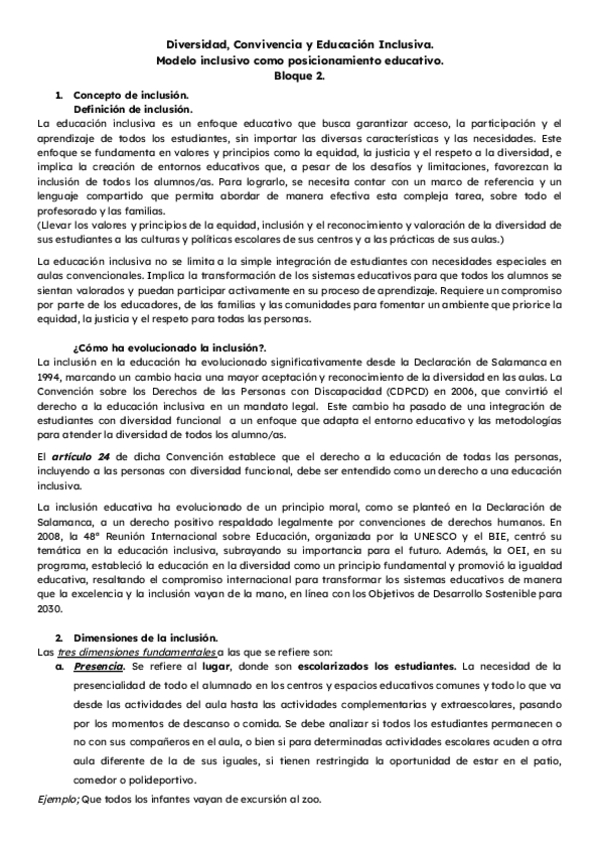 Diversidad, Convivencia y Educación Inclusiva.
Modelo inclusivo como posicionamiento educativo.
Bloque 2.

1. Concepto de inclusión.
Definición de inclusión.
La educación inclusiva es un enfoque educativo que busca garantizar acceso, la participación y el aprendizaje de todos los estudiantes, sin importar las diversas características y las necesidades. Este enfoque se fundamenta en valores y principios como la equidad, la justicia y el respeto a la diversidad, e implica la creación de entornos educativos que, a pesar de los desafíos y limitaciones, favorezcan la inclusión de todos los alumnos/as. Para lograrlo, se necesita contar con un marco de referencia y un lenguaje compartido que permita abordar de manera efectiva esta compleja tarea, sobre todo el profesorado y las familias.
(Llevar los valores y principios de la equidad, inclusión y el reconocimiento y valoración de la diversidad de sus estudiantes a las culturas y políticas escolares de sus centros y a las prácticas de sus aulas.)

La educación inclusiva no se limita a la simple integración de estudiantes con necesidades especiales en aulas convencionales. Implica la transformación de los sistemas educativos para que todos los alumnos se sientan valorados y puedan participar activamente en su proceso de aprendizaje. Requiere un compromiso por parte de los educadores, de las familias y las comunidades para fomentar un ambiente que priorice la equidad, la justicia y el respeto para todas las personas.

¿Cómo ha evolucionado la inclusión?.
La inclusión en la educación ha evolucionado significativamente desde la Declaración de Salamanca en 1994, marcando un cambio hacia una mayor aceptación y reconocimiento de la diversidad en las aulas. La Convención sobre los Derechos de las Personas con Discapacidad (CDPCD) en 2006, que convirtió el derecho a la educación inclusiva en un mandato legal. Este cambio ha pasado de una integración de estudiantes con diversidad funcional a un enfoque que adapta el entorno educativo y las metodologías para atender la diversidad de todos los alumno/as.

El artículo 24 de dicha Convención establece que el derecho a la educación de todas las personas, incluyendo a las personas con diversidad funcional, debe ser entendido como un derecho a una educación inclusiva.

La inclusión educativa ha evolucionado de un principio moral, como se planteó en la Declaración de Salamanca, a un derecho positivo respaldado legalmente por convenciones de derechos humanos. En 2008, la 48ª Reunión Internacional sobre Educación, organizada por la UNESCO y el BIE, centró su temática en la educación inclusiva, subrayando su importancia para el futuro. Además, la OEI, en su programa, estableció la educación en la diversidad como un principio fundamental y promovió la igualdad educativa, resaltando el compromiso internacional para transformar los sistemas educativos de manera que la excelencia y la inclusión vayan de la mano, en línea con los Objetivos de Desarrollo Sostenible para 2030.

2. Dimensiones de la inclusión.
Las tres dimensiones fundamentales a las que se refiere son:
a. Presencia. Se refiere al lugar, donde son escolarizados los estudiantes. La necesidad de la presencialidad de todo el alumnado en los centros y espacios educativos comunes y todo lo que va desde las actividades del aula hasta las actividades complementarias y extraescolares, pasando por los momentos de descanso o comida. Se debe analizar si todos los estudiantes permanecen o no con sus compañeros en el aula, o bien si para determinadas actividades escolares acuden a otra aula diferente de la de sus iguales, si tienen restringida la oportunidad de estar en el patio, comedor o polideportivo.
Ejemplo; Que todos los infantes vayan de excursión al zoo.